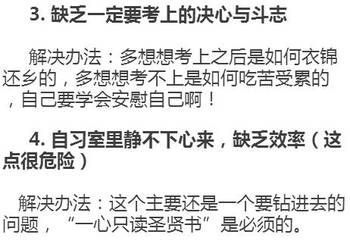 3. 缺乏一定要考上的决心与斗志

解决办法：多想想考上之后是如何衣锦还乡的，多想想考不上是如何吃苦受累的，自己要学会安慰自己啊！

4. 自习室里静不下心来，缺乏效率（这点很危险）

解决办法：这个主要还是一个要钻进去的问题，“一心只读圣贤书”是必须的。